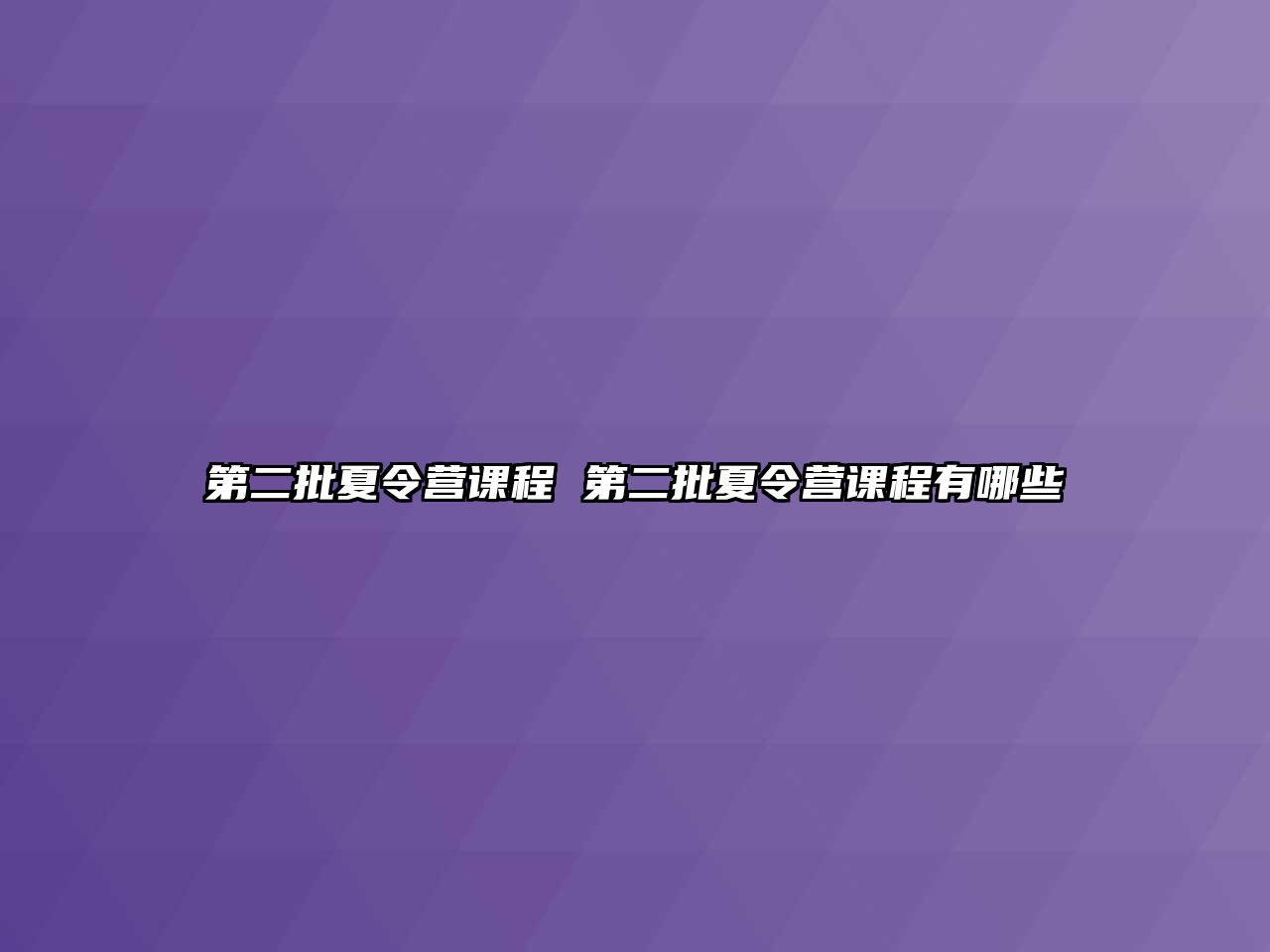 第二批夏令营课程 第二批夏令营课程有哪些